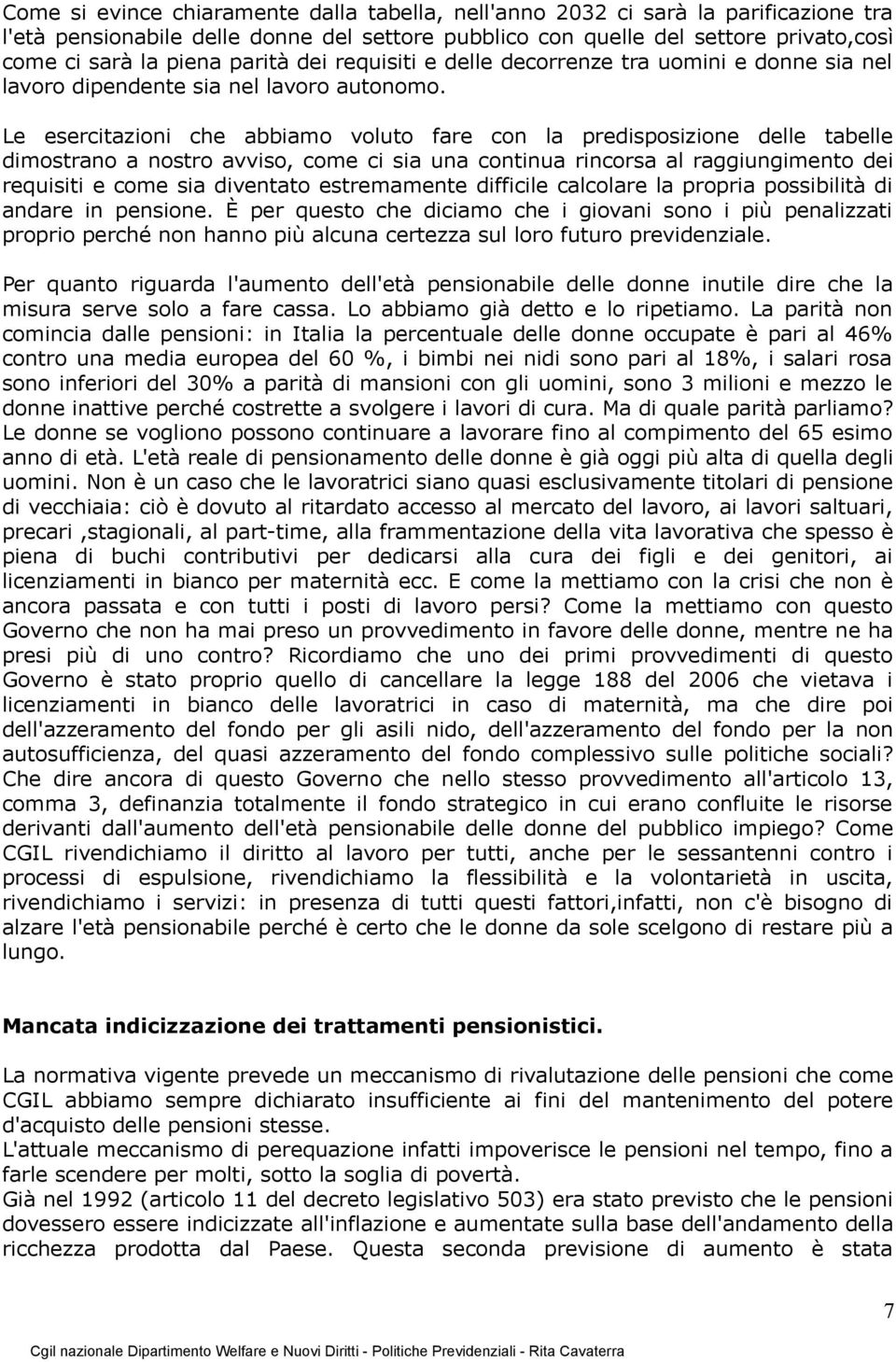 Come si evince chiaramente dalla tabella, nell'anno 2032 ci sarà la parificazione tra l'età pensionabile delle donne del settore pubblico con quelle del settore privato,così come ci sarà la piena parità dei requisiti e delle decorrenze tra uomini e donne sia nel lavoro dipendente sia nel lavoro autonomo.

Le esercitazioni che abbiamo voluto fare con la predisposizione delle tabelle dimostrano a nostro avviso, come ci sia una continua rincorsa al raggiungimento dei requisiti e come sia diventato estremamente difficile calcolare la propria possibilità di andare in pensione. È per questo che diciamo che i giovani sono i più penalizzati proprio perché non hanno più alcuna certezza sul loro futuro previdenziale.

Per quanto riguarda l'aumento dell'età pensionabile delle donne inutile dire che la misura serve solo a fare cassa. Lo abbiamo già detto e lo ripetiamo. La parità non comincia dalle pensioni: in Italia la percentuale delle donne occupate è pari al 46% contro una media europea del 60 %, i bimbi nei nidi sono pari al 18%, i salari rosa sono inferiori del 30% a parità di mansioni con gli uomini, sono 3 milioni e mezzo le donne inattive perché costrette a svolgere i lavori di cura. Ma di quale parità parliamo? Le donne se vogliono possono continuare a lavorare fino al compimento del 65 esimo anno di età. L'età reale di pensionamento delle donne è già oggi più alta di quella degli uomini. Non è un caso che le lavoratrici siano quasi esclusivamente titolari di pensione di vecchiaia: ciò è dovuto al ritardato accesso al mercato del lavoro, ai lavori saltuari, precari ,stagionali, al part-time, alla frammentazione della vita lavorativa che spesso è piena di buchi contributivi per dedicarsi alla cura dei figli e dei genitori, ai licenziamenti in bianco per maternità ecc. E come la mettiamo con la crisi che non è ancora passata e con tutti i posti di lavoro persi? Come la mettiamo con questo Governo che non ha mai preso un provvedimento in favore delle donne, mentre ne ha presi più di uno contro? Ricordiamo che uno dei primi provvedimenti di questo Governo è stato proprio quello di cancellare la legge 188 del 2006 che vietava i licenziamenti in bianco delle lavoratrici in caso di maternità, ma che dire poi dell'azzeramento del fondo per gli asili nido, dell'azzeramento del fondo per la non autosufficienza, del quasi azzeramento del fondo complessivo sulle politiche sociali? Che dire ancora di questo Governo che nello stesso provvedimento all'articolo 13, comma 3, definanzia totalmente il fondo strategico in cui erano confluite le risorse derivanti dall'aumento dell'età pensionabile delle donne del pubblico impiego? Come CGIL rivendichiamo il diritto al lavoro per tutti, anche per le sessantenni contro i processi di espulsione, rivendichiamo la flessibilità e la volontarietà in uscita, rivendichiamo i servizi: in presenza di tutti questi fattori,infatti, non c'è bisogno di alzare l'età pensionabile perché è certo che le donne da sole scelgono di restare più a lungo.

Mancata indicizzazione dei trattamenti pensionistici.

La normativa vigente prevede un meccanismo di rivalutazione delle pensioni che come CGIL abbiamo sempre dichiarato insufficiente ai fini del mantenimento del potere d'acquisto delle pensioni stesse.
L'attuale meccanismo di perequazione infatti impoverisce le pensioni nel tempo, fino a farle scendere per molti, sotto la soglia di povertà.
Già nel 1992 (articolo 11 del decreto legislativo 503) era stato previsto che le pensioni dovessero essere indicizzate all'inflazione e aumentate sulla base dell'andamento della ricchezza prodotta dal Paese. Questa seconda previsione di aumento è stata

7

Cgil nazionale Dipartimento Welfare e Nuovi Diritti - Politiche Previdenziali - Rita Cavaterra